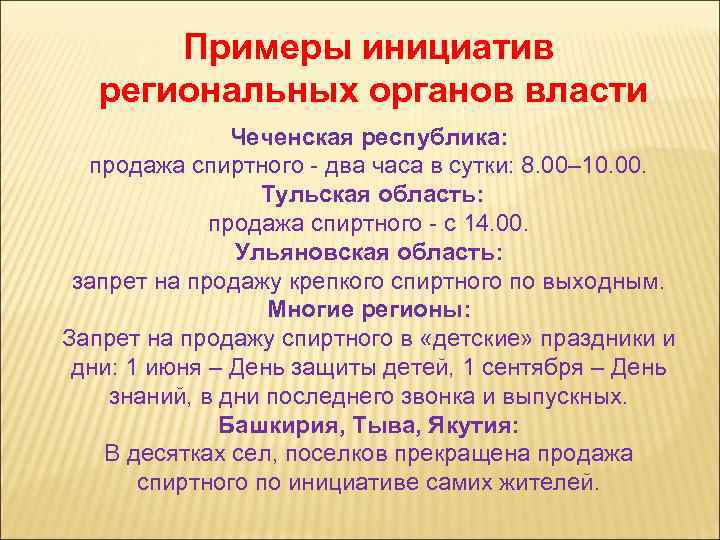 Примеры инициатив региональных органов власти

Чеченская республика:
продажа спиртного - два часа в сутки: 8.00–10.00.
Тульская область:
продажа спиртного - с 14.00.
Ульяновская область:
запрет на продажу крепкого спиртного по выходным.
Многие регионы:
Запрет на продажу спиртного в «детские» праздники и дни: 1 июня – День защиты детей, 1 сентября – День знаний, в дни последнего звонка и выпускных.
Башкирия, Тыва, Якутия:
В десятках сел, поселков прекращена продажа спиртного по инициативе самих жителей.